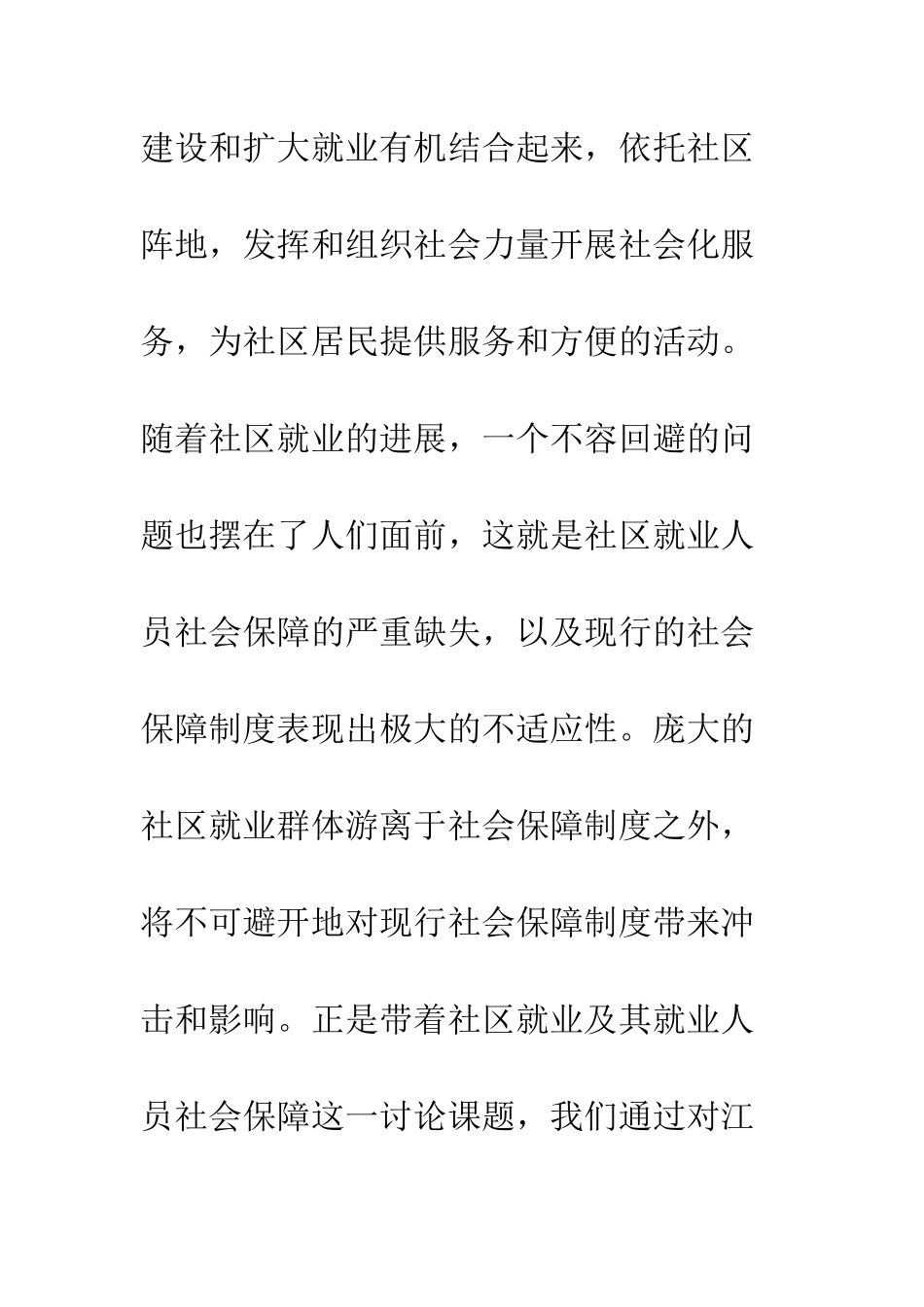 建设和扩大就业有机结合起来，依托社区阵地，发挥和组织社会力量开展社会化服务，为社区居民提供服务和方便的活动。随着社区就业的进展，一个不容回避的问题也摆在了人们面前，这就是社区就业人员社会保障的严重缺失，以及现行的社会保障制度表现出极大的不适应性。庞大的社区就业群体游离于社会保障制度之外，将不可避开地对现行社会保障制度带来冲击和影响。正是带着社区就业及其就业人员社会保障这一讨论课题，我们通过对江